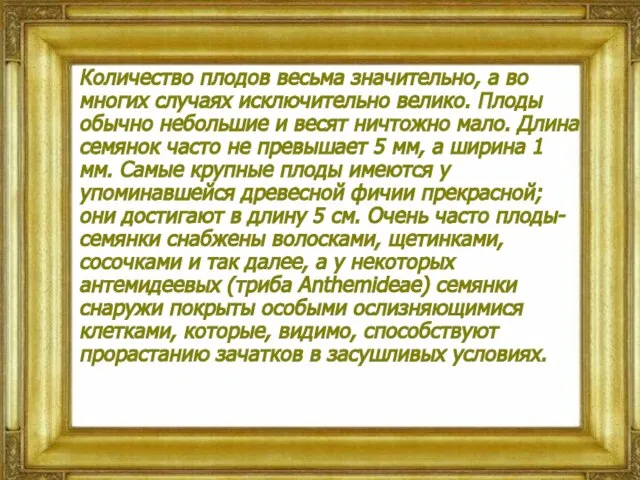 Количество плодов весьма значительно, а во многих случаях исключительно велико. Плоды обычно небольшие и весят ничтожно мало. Длина семянок часто не превышает 5 мм, а ширина 1 мм. Самые крупные плоды имеются у упоминавшейся древесной фичии прекрасной; они достигают в длину 5 см. Очень часто плоды-семянки снабжены волосками, щетинками, сосочками и так далее, а у некоторых антемидеевых (триба Anthemideae) семянки снаружи покрыты особыми ослизняющимися клетками, которые, видимо, способствуют прорастанию зачатков в засушливых условиях.